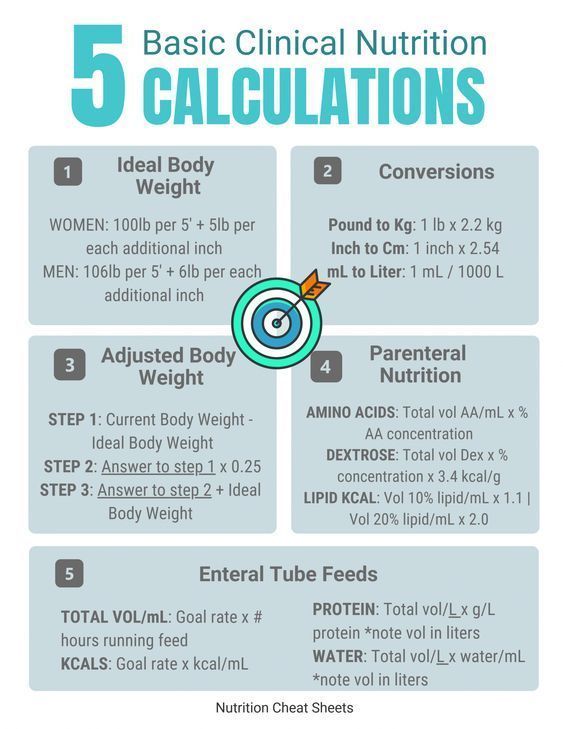 5 Basic Clinical Nutrition CALCULATIONS

1 Ideal Body Weight

WOMEN: 100lb per 5' + 5lb per each additional inch
MEN: 106lb per 5' + 6lb per each additional inch

2 Conversions

Pound to Kg: 1 lb x 2.2 kg
Inch to Cm: 1 inch x 2.54
mL to Liter: 1 mL / 1000 L

3 Adjusted Body Weight

STEP 1: Current Body Weight - Ideal Body Weight
STEP 2: Answer to step 1 x 0.25
STEP 3: Answer to step 2 + Ideal Body Weight

4 Parenteral Nutrition

AMINO ACIDS: Total vol AA/mL x % AA concentration
DEXTROSE: Total vol Dex x % concentration x 3.4 kcal/g
LIPID KCAL: Vol 10% lipid/mL x 1.1 | Vol 20% lipid/mL x 2.0

5 Enteral Tube Feeds

TOTAL VOL/mL: Goal rate x # hours running feed
KCALS: Goal rate x kcal/mL

PROTEIN: Total vol/L x g/L protein *note vol in liters
WATER: Total vol/L x water/mL *note vol in liters

Nutrition Cheat Sheets